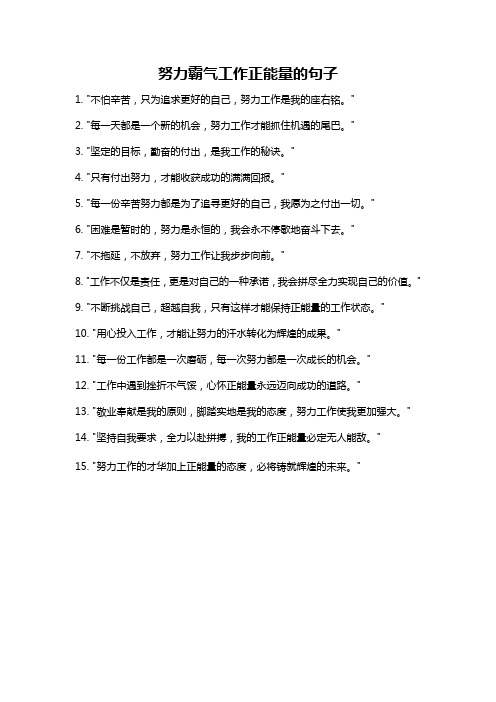 努力霸气工作正能量的句子

1. "不怕辛苦，只为追求更好的自己，努力工作是我的座右铭。"

2. "每一天都是一个新的机会，努力工作才能抓住机遇的尾巴。"

3. "坚定的目标，勤奋的付出，是我工作的秘诀。"

4. "只有付出努力，才能收获成功的满满回报。"

5. "每一份辛苦努力都是为了追寻更好的自己，我愿为之付出一切。"

6. "困难是暂时的，努力是永恒的，我会永不停歇地奋斗下去。"

7. "不拖延，不放弃，努力工作让我步步向前。"

8. "工作不仅是责任，更是对自己的一种承诺，我会拼尽全力实现自己的价值。"

9. "不断挑战自己，超越自我，只有这样才能保持正能量的工作状态。"

10. "用心投入工作，才能让努力的汗水转化为辉煌的成果。"

11. "每一份工作都是一次磨砺，每一次努力都是一次成长的机会。"

12. "工作中遇到挫折不气馁，心怀正能量永远迈向成功的道路。"

13. "敬业奉献是我的原则，脚踏实地是我的态度，努力工作使我更加强大。"

14. "坚持自我要求，全力以赴拼搏，我的工作正能量必定无人能敌。"

15. "努力工作的才华加上正能量的态度，必将铸就辉煌的未来。"